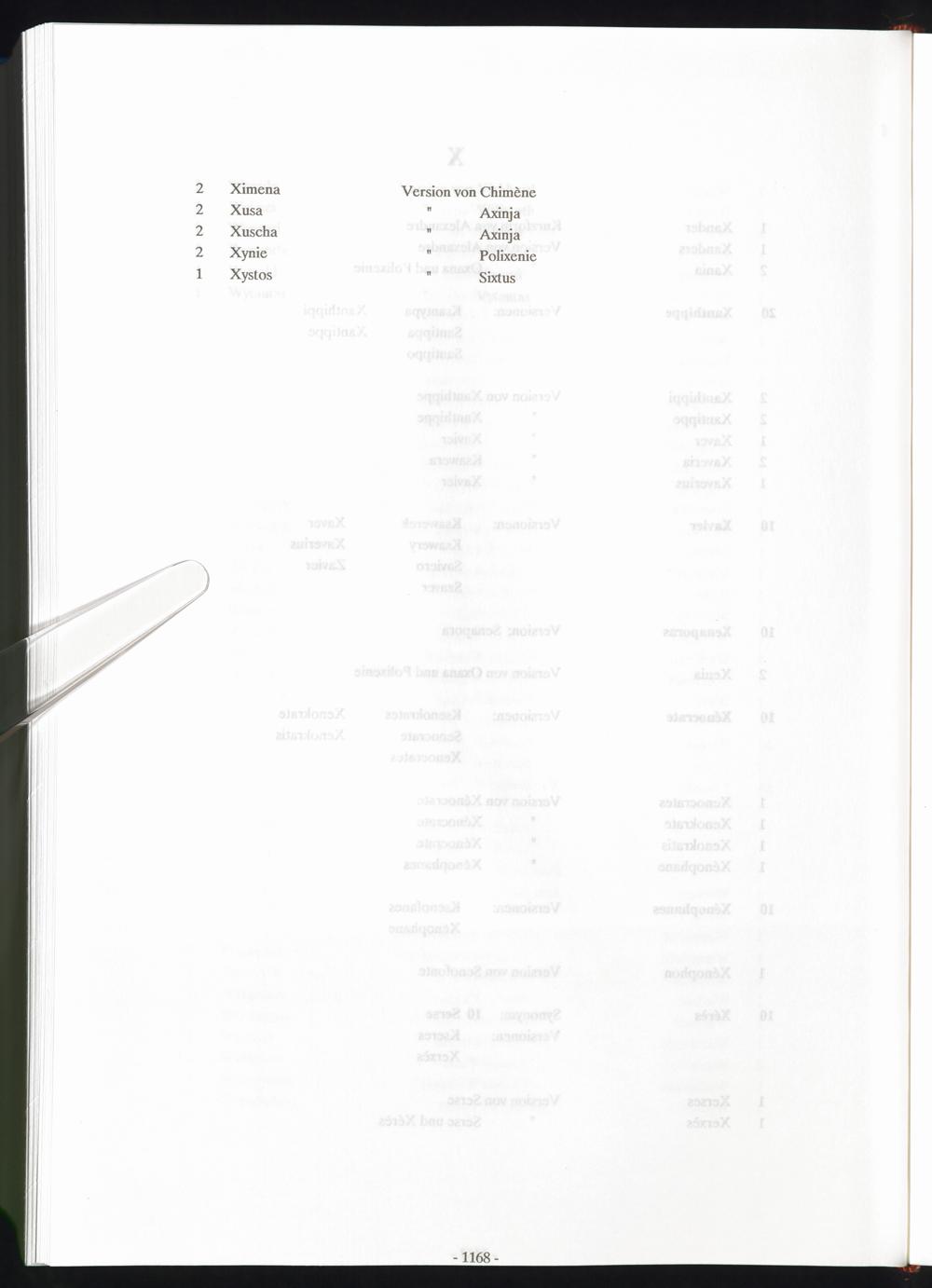 2 Ximena Version von Chimène
2 Xusa " Axinja
2 Xuscha " Axinja
2 Xynie " Polixenie
1 Xystos " Sixtus

- 1168 -